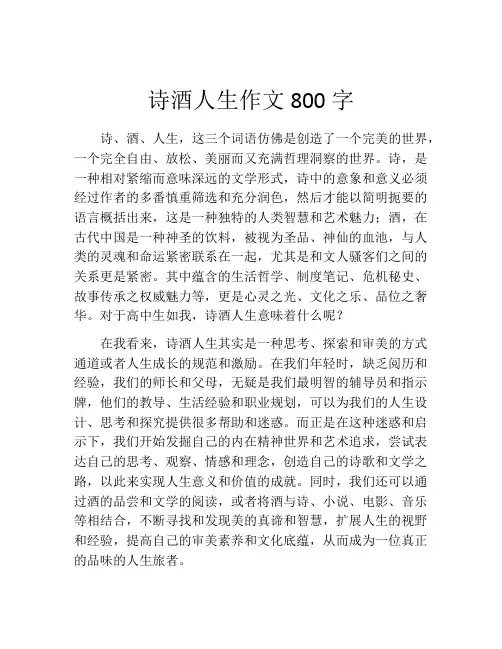 诗酒人生作文 800 字

诗、酒、人生，这三个词语仿佛是创造了一个完美的世界，一个完全自由、放松、美丽而又充满哲理洞察的世界。诗，是一种相对紧缩而意味深远的文学形式，诗中的意象和意义必须经过作者的多番慎重筛选和充分润色，然后才能以简明扼要的语言概括出来，这是一种独特的人类智慧和艺术魅力；酒，在古代中国是一种神圣的饮料，被视为圣品、神仙的血池，与人类的灵魂和命运紧密联系在一起，尤其是和文人骚客们之间的关系更是紧密。其中蕴含的生活哲学、制度笔记、危机秘史、故事传承之权威魅力等，更是心灵之光、文化之乐、品位之奢华。对于高中生如我，诗酒人生意味着什么呢？

在我看来，诗酒人生其实是一种思考、探索和审美的方式通道或者人生成长的规范和激励。在我们年轻时，缺乏阅历和经验，我们的师长和父母，无疑是我们最明智的辅导员和指示牌，他们的教导、生活经验和职业规划，可以为我们的人生设计、思考和探究提供很多帮助和迷惑。而正是在这种迷惑和启示下，我们开始发掘自己的内在精神世界和艺术追求，尝试表达自己的思考、观察、情感和理念，创造自己的诗歌和文学之路，以此来实现人生意义和价值的成就。同时，我们还可以通过酒的品尝和文学的阅读，或者将酒与诗、小说、电影、音乐等相结合，不断寻找和发现美的真谛和智慧，扩展人生的视野和经验，提高自己的审美素养和文化底蕴，从而成为一位真正的品味的人生旅者。